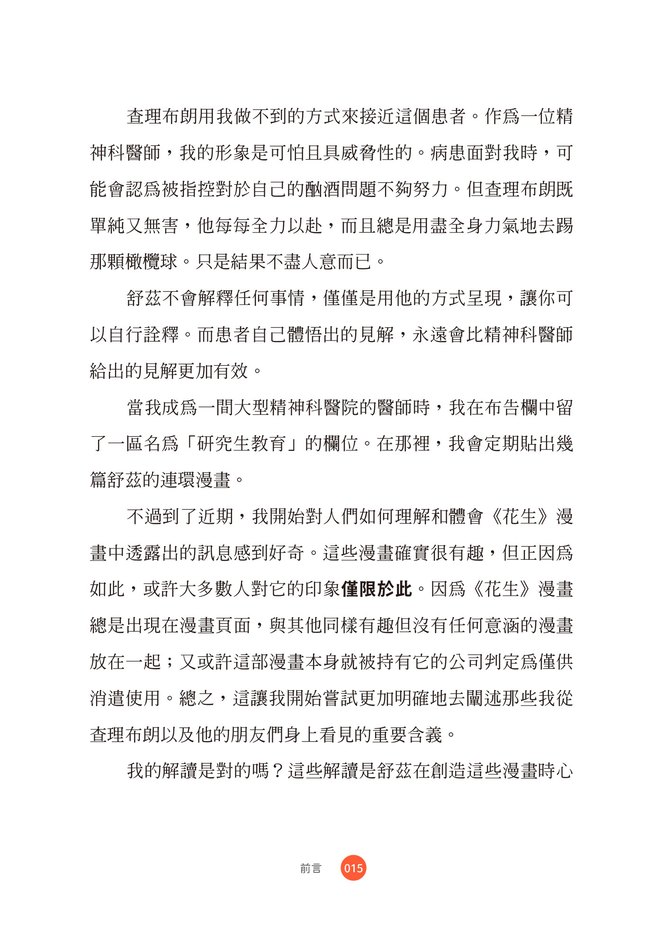 查理布朗用我做不到的方式來接近這個患者。作爲一位精神科醫師，我的形象是可怕且具威脅性的。病患面對我時，可能會認爲被指控對於自己的酗酒問題不夠努力。但查理布朗既單純又無害，他每每全力以赴，而且總是用盡全身力氣地去踢那顆橄欖球。只是結果不盡人意而已。

舒茲不會解釋任何事情，僅僅是用他的方式呈現，讓你可以自行詮釋。而患者自己體悟出的見解，永遠會比精神科醫師給出的見解更加有效。

當我成爲一間大型精神科醫院的醫師時，我在布告欄中留了一區名爲「研究生教育」的欄位。在那裡，我會定期貼出幾篇舒茲的連環漫畫。

不過到了近期，我開始對人們如何理解和體會《花生》漫畫中透露出的訊息感到好奇。這些漫畫確實很有趣，但正因爲如此，或許大多數人對它的印象僅限於此。因爲《花生》漫畫總是出現在漫畫頁面，與其他同樣有趣但沒有任何意涵的漫畫放在一起；又或許這部漫畫本身就被持有它的公司判定爲僅供消遣使用。總之，這讓我開始嘗試更加明確地去闡述那些我從查理布朗以及他的朋友們身上看見的重要含義。

我的解讀是對的嗎？這些解讀是舒茲在創造這些漫畫時心

前言 015